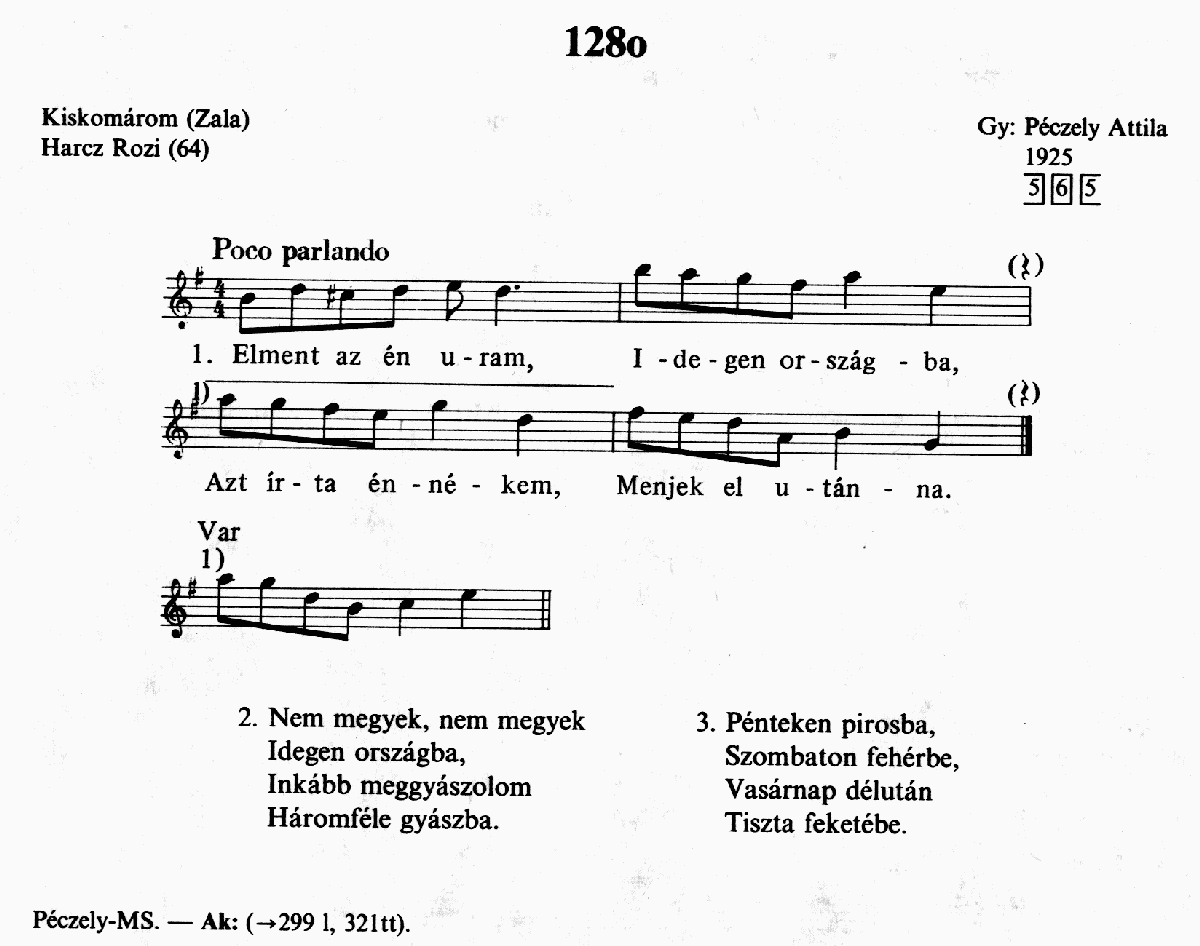 128o

Kiskomárom (Zala)
Harcz Rozi (64)

Gy: Péczely Attila
1925
5 6 5

Poco parlando

1. Elment az én u-ram, I-de-gen or-szág-ba,

1)

Azt ír-ta én-né-kem, Menjek el u-tán-na.

Var
1)

2. Nem megyek, nem megyek
Idegen országba,
Inkább meggyászolom
Háromféle gyászba.

3. Pénteken pirosba,
Szombaton fehérbe,
Vasárnap délután
Tiszta feketébe.

Péczely-MS. — Ak: (→299 l, 321tt).